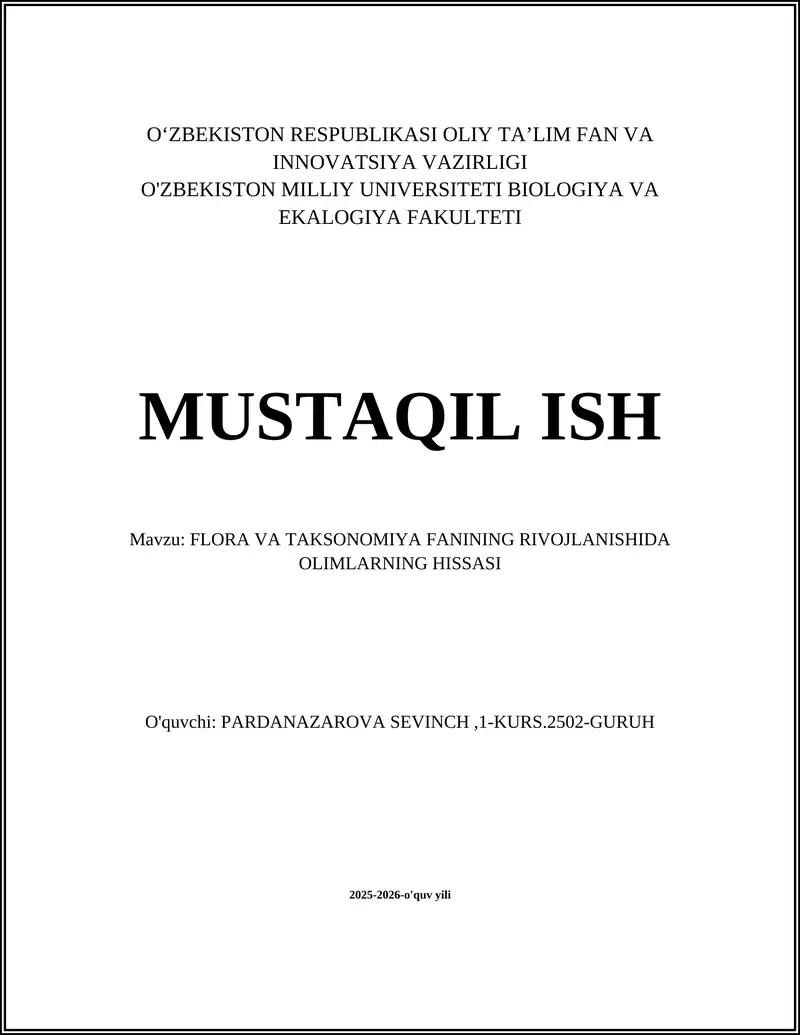 O‘ZBEKISTON RESPUBLIKASI OLIY TA’LIM FAN VA INNOVATSIYA VAZIRLIGI
O'ZBEKISTON MILLIY UNIVERSITETI BIOLOGIYA VA EKALOGIYA FAKULTETI

MUSTAQIL ISH

Mavzu: FLORA VA TAKSONOMIYA FANINING RIVOJLANISHIDA OLIMLARNING HISSASI

O'quvchi: PARDANAZAROVA SEVINCH ,1-KURS.2502-GURUH

2025-2026-o'quv yili